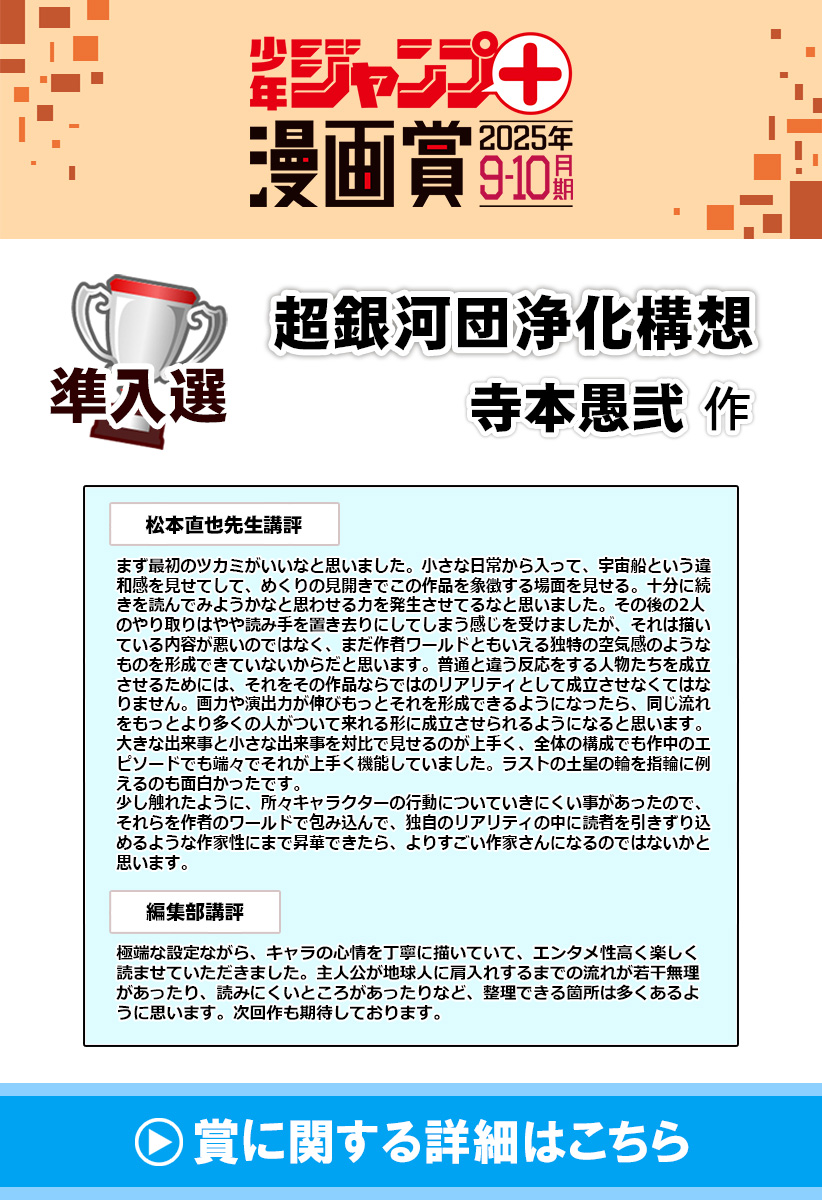 少年ジャンプ+
漫画賞 2025年 9-10月期

準入選

超銀河団浄化構想
寺本愚弐 作

松本直也先生講評

まず最初のツカミがいいなと思いました。小さな日常から入って、宇宙船という違和感を見せてして、めくりの見開きでこの作品を象徴する場面を見せる。十分に続きを読んでみようかなと思わせる力を発生させてるなと思いました。その後の2人のやり取りはやや読み手を置き去りにしてしまう感じを受けましたが、それは描いている内容が悪いのではなく、まだ作者ワールドともいえる独特の空気感のようなものを形成できていないからだと思います。普通と違う反応をする人物たちを成立させるためには、それをその作品ならではのリアリティとして成立させなくてはなりません。画力や演出力が伸びもっとそれを形成できるようになったら、同じ流れをもっとより多くの人がついて来れる形に成立させられるようになると思います。大きな出来事と小さな出来事を対比で見せるのが上手く、全体の構成でも作中のエピソードでも端々でそれが上手く機能していました。ラストの土星の輪を指輪に例えるのも面白かったです。
少し触れたように、所々キャラクターの行動についていきにくい事があったので、それらを作者のワールドで包み込んで、独自のリアリティの中に読者を引きずり込めるような作家性にまで昇華できたら、よりすごい作家さんになるのではないかと思います。

編集部講評

極端な設定ながら、キャラの心情を丁寧に描いていて、エンタメ性高く楽しく読ませていただきました。主人公が地球人に肩入れするまでの流れが若干無理があったり、読みにくいところがあったりなど、整理できる箇所は多くあるように思います。次回作も期待しております。

賞に関する詳細はこちら